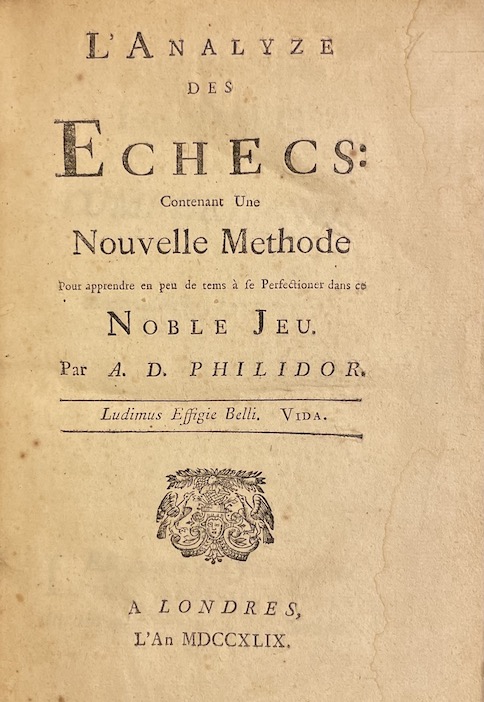 L'ANALYZE
DES
ECHECS:
Contenant Une
Nouvelle Methode
Pour apprendre en peu de tems à se Perfectioner dans ce
NOBLE JEU.
Par A. D. PHILIDOR.

Ludimus Effigie Belli. VIDA.

A LONDRES,
L'An MDCCXLIX.